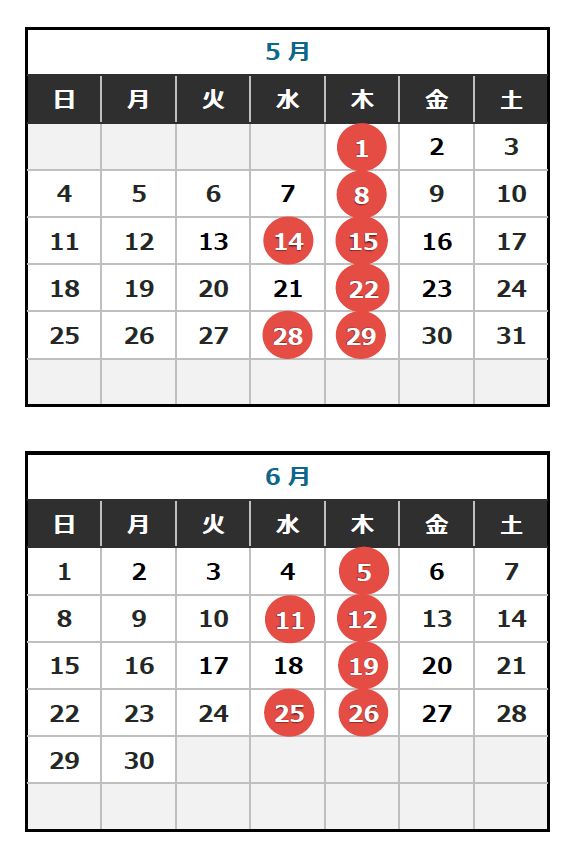 5 月

| 日 | 月 | 火 | 水 | 木 | 金 | 土 |
|---|---|---|---|---|---|---|
| | | | | 1 | 2 | 3 |
| 4 | 5 | 6 | 7 | 8 | 9 | 10 |
| 11 | 12 | 13 | 14 | 15 | 16 | 17 |
| 18 | 19 | 20 | 21 | 22 | 23 | 24 |
| 25 | 26 | 27 | 28 | 29 | 30 | 31 |
| | | | | | | |

6 月

| 日 | 月 | 火 | 水 | 木 | 金 | 土 |
|---|---|---|---|---|---|---|
| 1 | 2 | 3 | 4 | 5 | 6 | 7 |
| 8 | 9 | 10 | 11 | 12 | 13 | 14 |
| 15 | 16 | 17 | 18 | 19 | 20 | 21 |
| 22 | 23 | 24 | 25 | 26 | 27 | 28 |
| 29 | 30 | | | | | |
| | | | | | | |